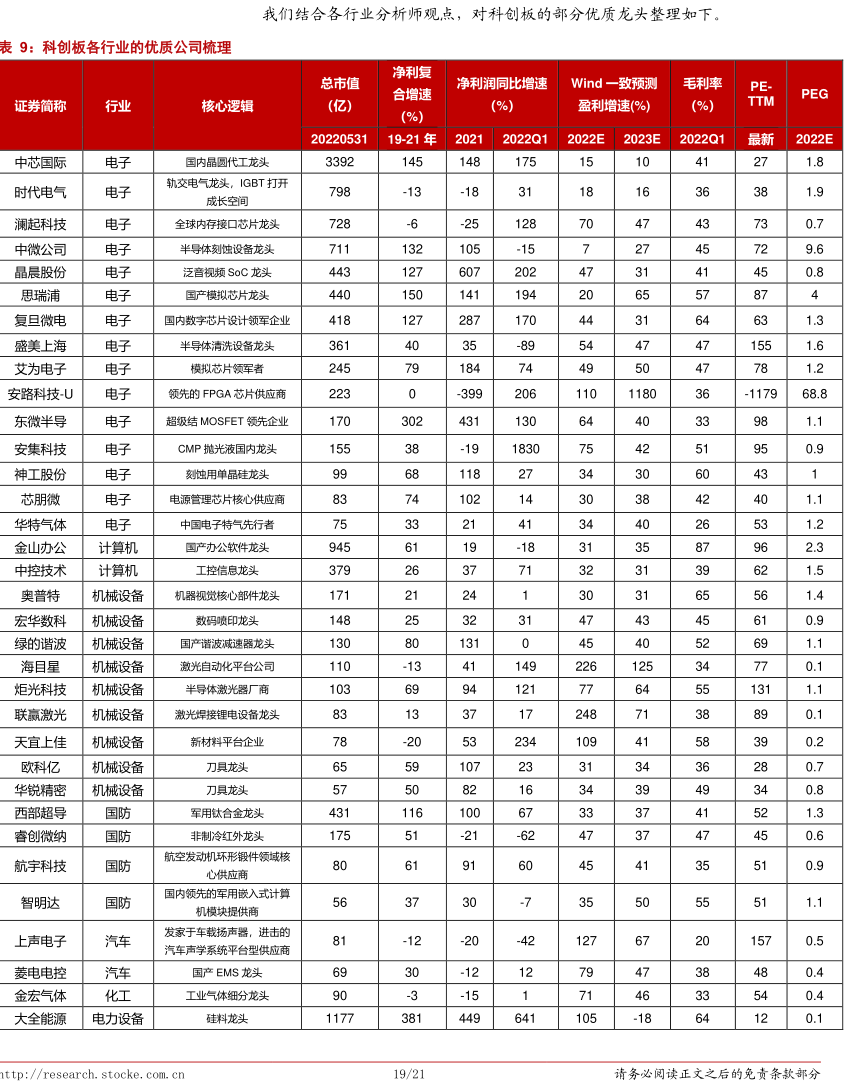 我们结合各行业分析师观点，对科创板的部分优质龙头整理如下。

表 9：科创板各行业的优质公司梳理

| 证券简称 | 行业 | 核心逻辑 | 总市值(亿) | 净利复合增速(%) | 净利润同比增速(%) | | Wind 一致预测盈利增速(%) | | 毛利率(%) | PE-TTM | PEG |
|---|---|---|---|---|---|---|---|---|---|---|---|
| | | | 20220531 | 19-21 年 | 2021 | 2022Q1 | 2022E | 2023E | 2022Q1 | 最新 | 2022E |
| 中芯国际 | 电子 | 国内晶圆代工龙头 | 3392 | 145 | 148 | 175 | 15 | 10 | 41 | 27 | 1.8 |
| 时代电气 | 电子 | 轨交电气龙头，IGBT 打开成长空间 | 798 | -13 | -18 | 31 | 18 | 16 | 36 | 38 | 1.9 |
| 澜起科技 | 电子 | 全球内存接口芯片龙头 | 728 | -6 | -25 | 128 | 70 | 47 | 43 | 73 | 0.7 |
| 中微公司 | 电子 | 半导体刻蚀设备龙头 | 711 | 132 | 105 | -15 | 7 | 27 | 45 | 72 | 9.6 |
| 晶晨股份 | 电子 | 泛音视频 SoC 龙头 | 443 | 127 | 607 | 202 | 47 | 31 | 41 | 45 | 0.8 |
| 思瑞浦 | 电子 | 国产模拟芯片龙头 | 440 | 150 | 141 | 194 | 20 | 65 | 57 | 87 | 4 |
| 复旦微电 | 电子 | 国内数字芯片设计领军企业 | 418 | 127 | 287 | 170 | 44 | 31 | 64 | 63 | 1.3 |
| 盛美上海 | 电子 | 半导体清洗设备龙头 | 361 | 40 | 35 | -89 | 54 | 47 | 47 | 155 | 1.6 |
| 艾为电子 | 电子 | 模拟芯片领军者 | 245 | 79 | 184 | 74 | 49 | 50 | 47 | 78 | 1.2 |
| 安路科技-U | 电子 | 领先的 FPGA 芯片供应商 | 223 | 0 | -399 | 206 | 110 | 1180 | 36 | -1179 | 68.8 |
| 东微半导 | 电子 | 超级结 MOSFET 领先企业 | 170 | 302 | 431 | 130 | 64 | 40 | 33 | 98 | 1.1 |
| 安集科技 | 电子 | CMP 抛光液国内龙头 | 155 | 38 | -19 | 1830 | 75 | 42 | 51 | 95 | 0.9 |
| 神工股份 | 电子 | 刻蚀用单晶硅龙头 | 99 | 68 | 118 | 27 | 34 | 30 | 60 | 43 | 1 |
| 芯朋微 | 电子 | 电源管理芯片核心供应商 | 83 | 74 | 102 | 14 | 30 | 38 | 42 | 40 | 1.1 |
| 华特气体 | 电子 | 中国电子特气先行者 | 75 | 33 | 21 | 41 | 34 | 40 | 26 | 53 | 1.2 |
| 金山办公 | 计算机 | 国产办公软件龙头 | 945 | 61 | 19 | -18 | 31 | 35 | 87 | 96 | 2.3 |
| 中控技术 | 计算机 | 工控信息龙头 | 379 | 26 | 37 | 71 | 32 | 31 | 39 | 62 | 1.5 |
| 奥普特 | 机械设备 | 机器视觉核心部件龙头 | 171 | 21 | 24 | 1 | 30 | 31 | 65 | 56 | 1.4 |
| 宏华数科 | 机械设备 | 数码喷印龙头 | 148 | 25 | 32 | 31 | 47 | 43 | 45 | 61 | 0.9 |
| 绿的谐波 | 机械设备 | 国产谐波减速器龙头 | 130 | 80 | 131 | 0 | 45 | 40 | 52 | 69 | 1.1 |
| 海目星 | 机械设备 | 激光自动化平台公司 | 110 | -13 | 41 | 149 | 226 | 125 | 34 | 77 | 0.1 |
| 炬光科技 | 机械设备 | 半导体激光器厂商 | 103 | 69 | 94 | 121 | 77 | 64 | 55 | 131 | 1.1 |
| 联赢激光 | 机械设备 | 激光焊接锂电设备龙头 | 83 | 13 | 37 | 17 | 248 | 71 | 38 | 89 | 0.1 |
| 天宜上佳 | 机械设备 | 新材料平台企业 | 78 | -20 | 53 | 234 | 109 | 41 | 58 | 39 | 0.2 |
| 欧科亿 | 机械设备 | 刀具龙头 | 65 | 59 | 107 | 23 | 31 | 34 | 36 | 28 | 0.7 |
| 华锐精密 | 机械设备 | 刀具龙头 | 57 | 50 | 82 | 16 | 34 | 39 | 49 | 34 | 0.8 |
| 西部超导 | 国防 | 军用钛合金龙头 | 431 | 116 | 100 | 67 | 33 | 37 | 41 | 52 | 1.3 |
| 睿创微纳 | 国防 | 非制冷红外龙头 | 175 | 51 | -21 | -62 | 47 | 37 | 47 | 45 | 0.6 |
| 航宇科技 | 国防 | 航空发动机环形锻件领域核心供应商 | 80 | 61 | 91 | 60 | 45 | 41 | 35 | 51 | 0.9 |
| 智明达 | 国防 | 国内领先的军用嵌入式计算机模块提供商 | 56 | 37 | 30 | -7 | 35 | 50 | 55 | 51 | 1.1 |
| 上声电子 | 汽车 | 发家于车载扬声器，进击的汽车声学系统平台型供应商 | 81 | -12 | -20 | -42 | 127 | 67 | 20 | 157 | 0.5 |
| 菱电电控 | 汽车 | 国产 EMS 龙头 | 69 | 30 | -12 | 12 | 79 | 47 | 38 | 48 | 0.4 |
| 金宏气体 | 化工 | 工业气体细分龙头 | 90 | -3 | -15 | 1 | 71 | 46 | 33 | 54 | 0.4 |
| 大全能源 | 电力设备 | 硅料龙头 | 1177 | 381 | 449 | 641 | 105 | -18 | 64 | 12 | 0.1 |

http://research.stocke.com.cn 19/21 请务必阅读正文之后的免责条款部分